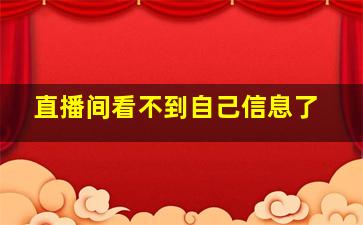 直播间看不到自己信息了